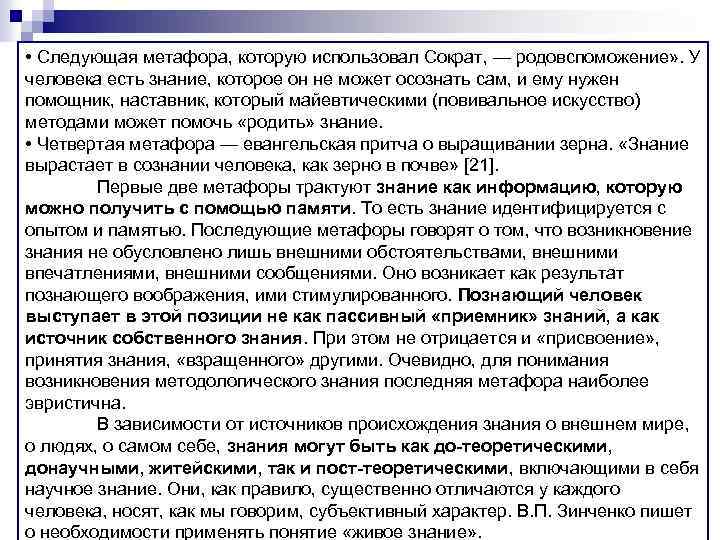 • Следующая метафора, которую использовал Сократ, — родовспоможение». У человека есть знание, которое он не может осознать сам, и ему нужен помощник, наставник, который майевтическими (повивальное искусство) методами может помочь «родить» знание.
• Четвертая метафора — евангельская притча о выращивании зерна. «Знание вырастает в сознании человека, как зерно в почве» [21].

Первые две метафоры трактуют знание как информацию, которую можно получить с помощью памяти. То есть знание идентифицируется с опытом и памятью. Последующие метафоры говорят о том, что возникновение знания не обусловлено лишь внешними обстоятельствами, внешними впечатлениями, внешними сообщениями. Оно возникает как результат познающего воображения, ими стимулированного. Познающий человек выступает в этой позиции не как пассивный «приемник» знаний, а как источник собственного знания. При этом не отрицается и «присвоение», принятия знания, «взращенного» другими. Очевидно, для понимания возникновения методологического знания последняя метафора наиболее эвристична.

В зависимости от источников происхождения знания о внешнем мире, о людях, о самом себе, знания могут быть как до-теоретическими, донаучными, житейскими, так и пост-теоретическими, включающими в себя научное знание. Они, как правило, существенно отличаются у каждого человека, носят, как мы говорим, субъективный характер. В.П. Зинченко пишет о необходимости применять понятие «живое знание».